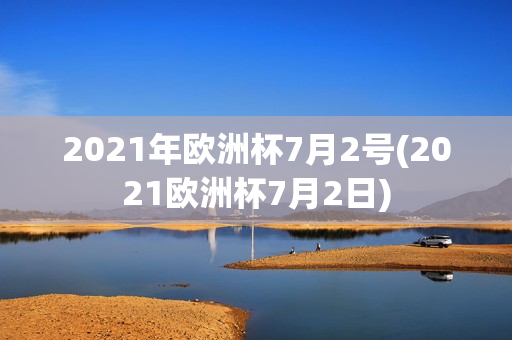 2021年欧洲杯7月2号(2021欧洲杯7月2日)